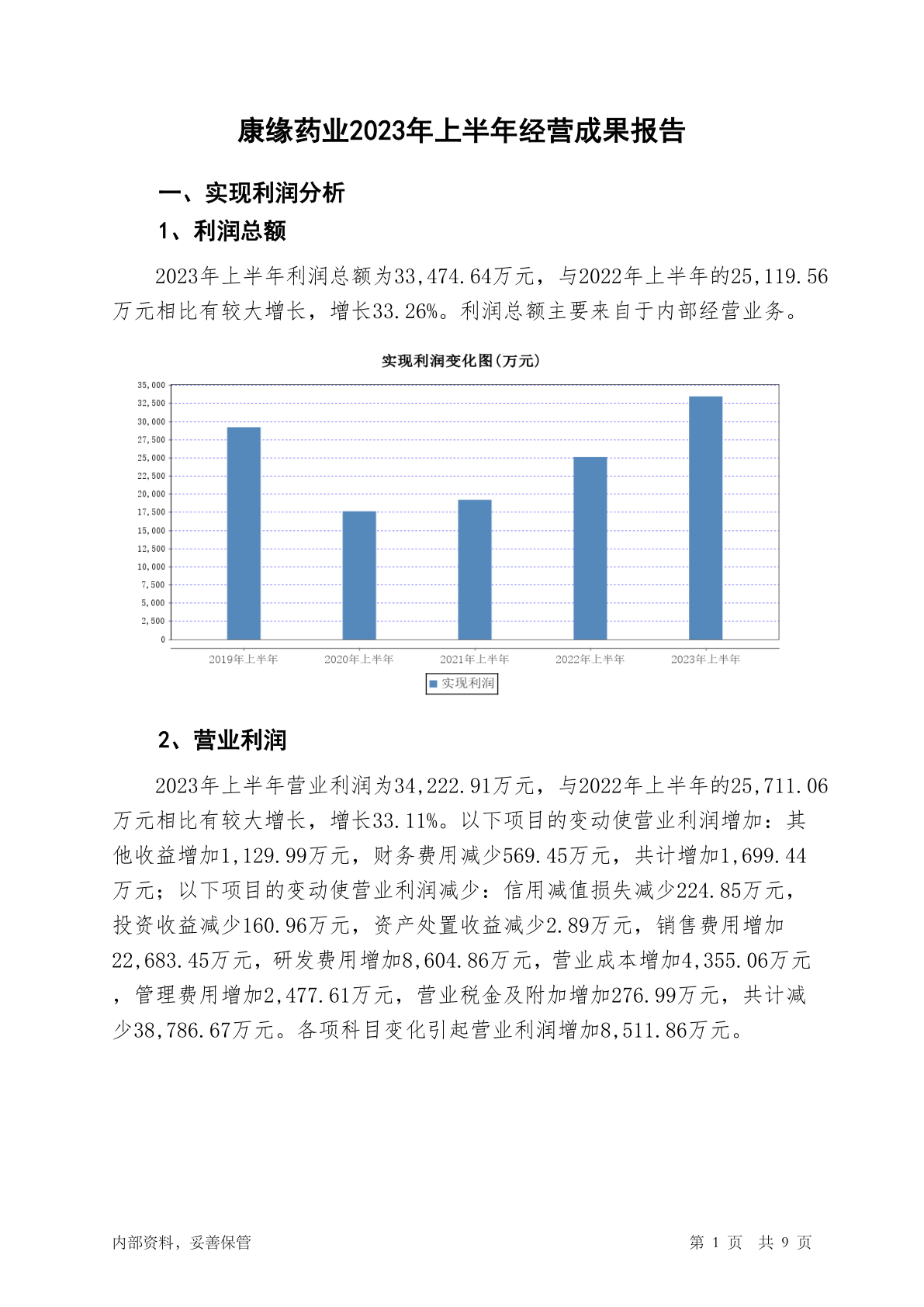 康缘药业2023年上半年经营成果报告

一、实现利润分析

1、利润总额

2023年上半年利润总额为33,474.64万元，与2022年上半年的25,119.56万元相比有较大增长，增长33.26%。利润总额主要来自于内部经营业务。

实现利润变化图(万元)

35,000
32,500
30,000
27,500
25,000
22,500
20,000
17,500
15,000
12,500
10,000
7,500
5,000
2,500
0

2019年上半年 2020年上半年 2021年上半年 2022年上半年 2023年上半年

实现利润

2、营业利润

2023年上半年营业利润为34,222.91万元，与2022年上半年的25,711.06万元相比有较大增长，增长33.11%。以下项目的变动使营业利润增加：其他收益增加1,129.99万元，财务费用减少569.45万元，共计增加1,699.44万元；以下项目的变动使营业利润减少：信用减值损失减少224.85万元，投资收益减少160.96万元，资产处置收益减少2.89万元，销售费用增加22,683.45万元，研发费用增加8,604.86万元，营业成本增加4,355.06万元，管理费用增加2,477.61万元，营业税金及附加增加276.99万元，共计减少38,786.67万元。各项科目变化引起营业利润增加8,511.86万元。

内部资料，妥善保管

第 1 页 共 9 页